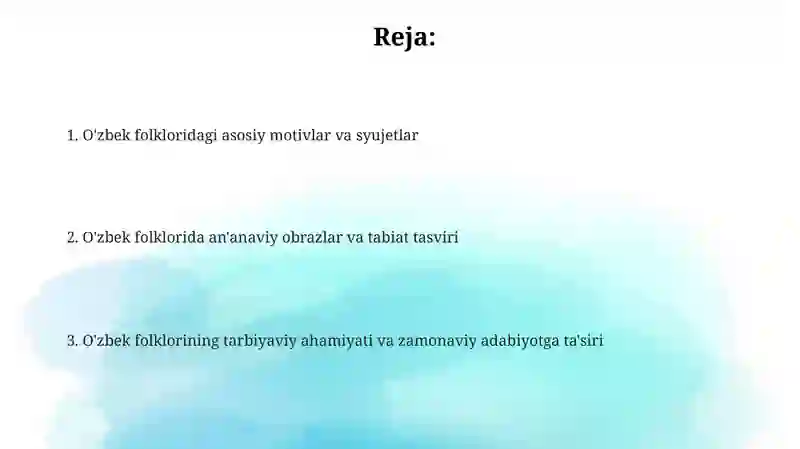 Reja:

1. O'zbek folkloridagi asosiy motivlar va syujetlar

2. O'zbek folklorida an'anaviy obrazlar va tabiat tasviri

3. O'zbek folklorining tarbiyaviy ahamiyati va zamonaviy adabiyotga ta'siri